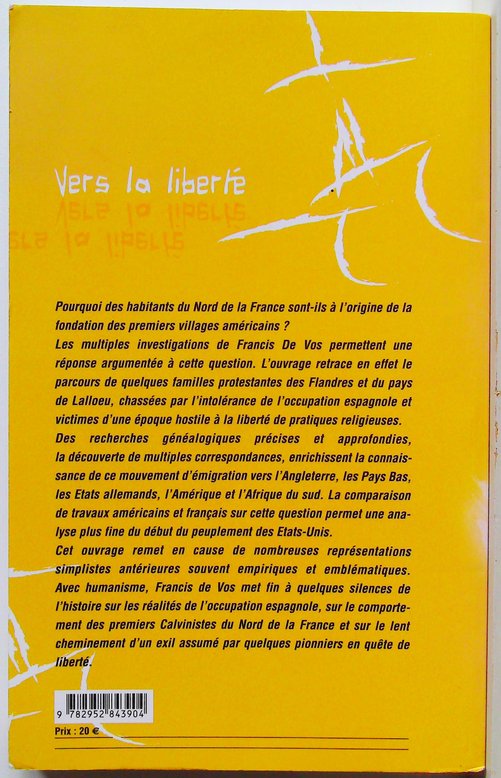 Vers la liberté

Pourquoi des habitants du Nord de la France sont-ils à l'origine de la fondation des premiers villages américains ?
Les multiples investigations de Francis De Vos permettent une réponse argumentée à cette question. L'ouvrage retrace en effet le parcours de quelques familles protestantes des Flandres et du pays de Lalloeu, chassées par l'intolérance de l'occupation espagnole et victimes d'une époque hostile à la liberté de pratiques religieuses.
Des recherches généalogiques précises et approfondies, la découverte de multiples correspondances, enrichissent la connaissance de ce mouvement d'émigration vers l'Angleterre, les Pays Bas, les Etats allemands, l'Amérique et l'Afrique du sud. La comparaison de travaux américains et français sur cette question permet une analyse plus fine du début du peuplement des Etats-Unis.
Cet ouvrage remet en cause de nombreuses représentations simplistes antérieures souvent empiriques et emblématiques. Avec humanisme, Francis de Vos met fin à quelques silences de l'histoire sur les réalités de l'occupation espagnole, sur le comportement des premiers Calvinistes du Nord de la France et sur le lent cheminement d'un exil assumé par quelques pionniers en quête de liberté.

9 782952 843904

Prix : 20 €